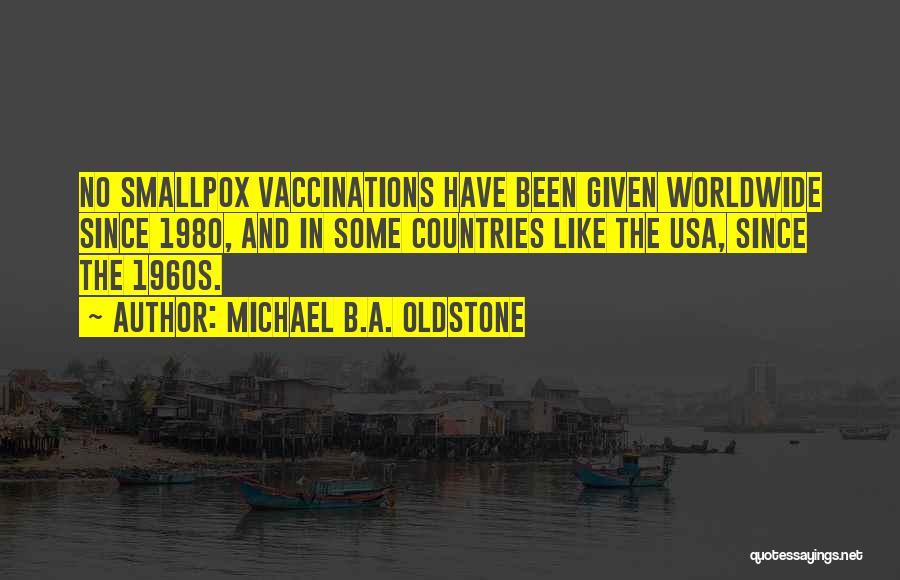 NO SMALLPOX VACCINATIONS HAVE BEEN GIVEN WORLDWIDE SINCE 1980, AND IN SOME COUNTRIES LIKE THE USA, SINCE THE 1960S.

~ AUTHOR: MICHAEL B.A. OLDSTONE

quotessayings.net